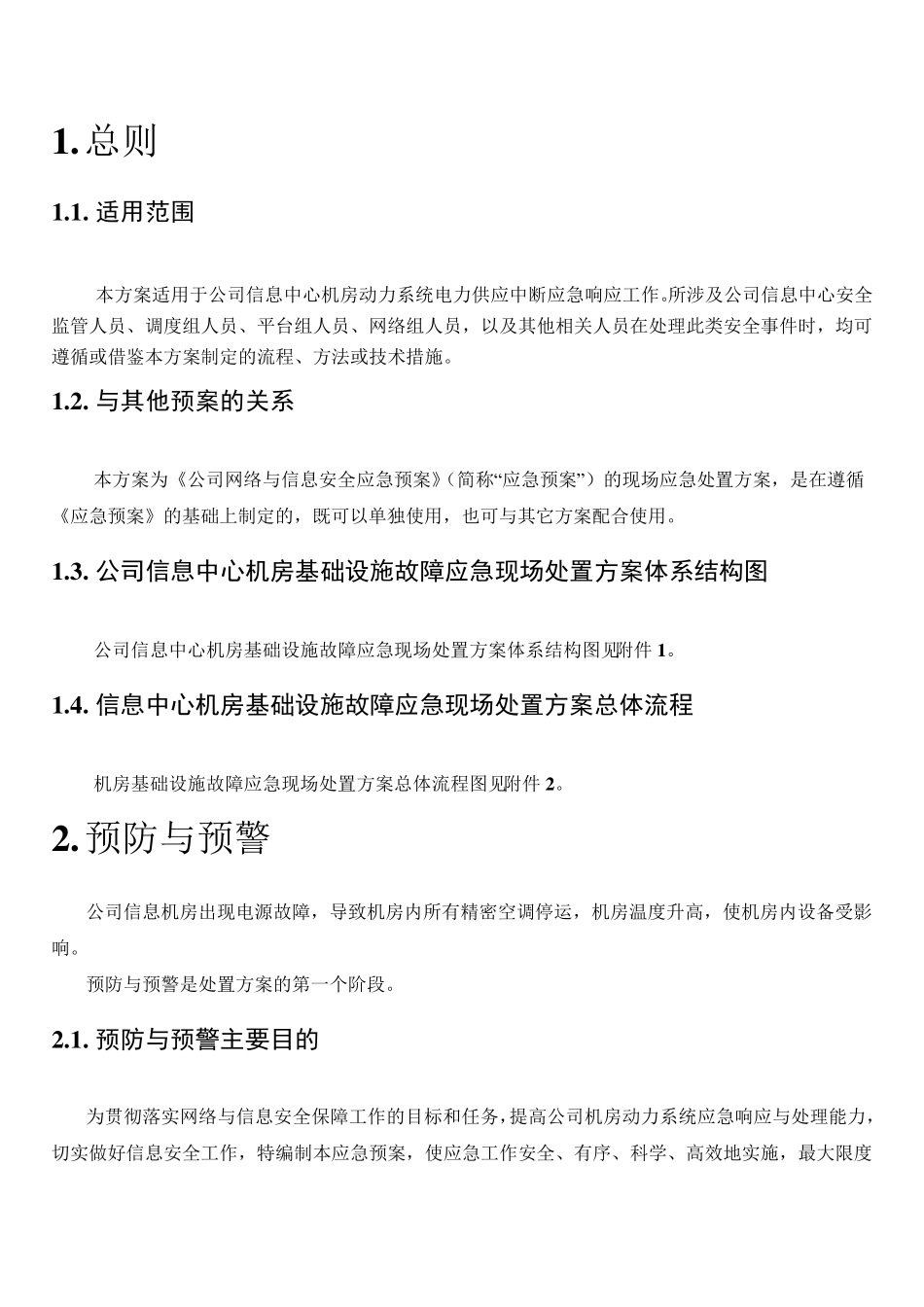 1. 总则

1.1. 适用范围

本方案适用于公司信息中心机房动力系统电力供应中断应急响应工作。所涉及公司信息中心安全监管人员、调度组人员、平台组人员、网络组人员，以及其他相关人员在处理此类安全事件时，均可遵循或借鉴本方案制定的流程、方法或技术措施。

1.2. 与其他预案的关系

本方案为《公司网络与信息安全应急预案》(简称“应急预案”）的现场应急处置方案，是在遵循《应急预案》的基础上制定的，既可以单独使用，也可与其它方案配合使用。

1.3. 公司信息中心机房基础设施故障应急现场处置方案体系结构图

公司信息中心机房基础设施故障应急现场处置方案体系结构图见附件 1。

1.4. 信息中心机房基础设施故障应急现场处置方案总体流程

机房基础设施故障应急现场处置方案总体流程图见附件 2。

2. 预防与预警

公司信息机房出现电源故障，导致机房内所有精密空调停运，机房温度升高，使机房内设备受影响。

预防与预警是处置方案的第一个阶段。

2.1. 预防与预警主要目的

为贯彻落实网络与信息安全保障工作的目标和任务，提高公司机房动力系统应急响应与处理能力，切实做好信息安全工作，特编制本应急预案，使应急工作安全、有序、科学、高效地实施，最大限度